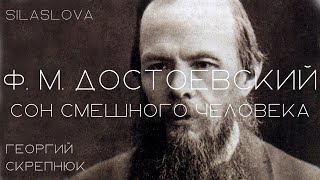 SILASLOVA

Ф. М. ДОСТОЕВСКИЙ

СОН СМЕШНОГО ЧЕЛОВЕКА

ГЕОРГИЙ СКРЕПНЮК